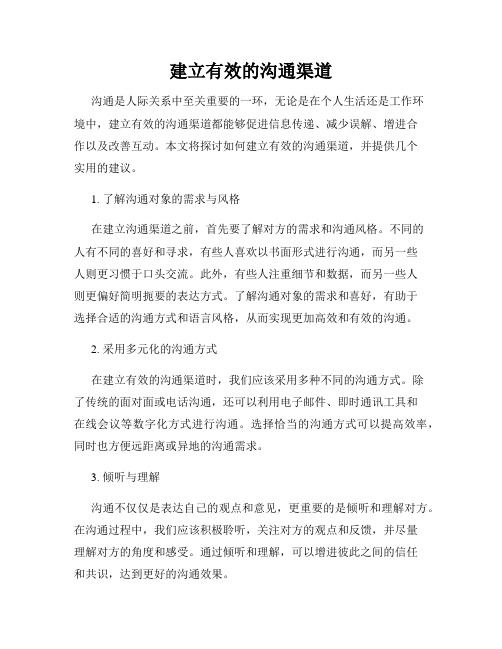 建立有效的沟通渠道

沟通是人际关系中至关重要的一环，无论是在个人生活还是工作环境中，建立有效的沟通渠道都能够促进信息传递、减少误解、增进合作以及改善互动。本文将探讨如何建立有效的沟通渠道，并提供几个实用的建议。

1. 了解沟通对象的需求与风格

在建立沟通渠道之前，首先要了解对方的需求和沟通风格。不同的人有不同的喜好和寻求，有些人喜欢以书面形式进行沟通，而另一些人则更习惯于口头交流。此外，有些人注重细节和数据，而另一些人则更偏好简明扼要的表达方式。了解沟通对象的需求和喜好，有助于选择合适的沟通方式和语言风格，从而实现更加高效和有效的沟通。

2. 采用多元化的沟通方式

在建立有效的沟通渠道时，我们应该采用多种不同的沟通方式。除了传统的面对面或电话沟通，还可以利用电子邮件、即时通讯工具和在线会议等数字化方式进行沟通。选择恰当的沟通方式可以提高效率，同时也方便远距离或异地的沟通需求。

3. 倾听与理解

沟通不仅仅是表达自己的观点和意见，更重要的是倾听和理解对方。在沟通过程中，我们应该积极聆听，关注对方的观点和反馈，并尽量理解对方的角度和感受。通过倾听和理解，可以增进彼此之间的信任和共识，达到更好的沟通效果。